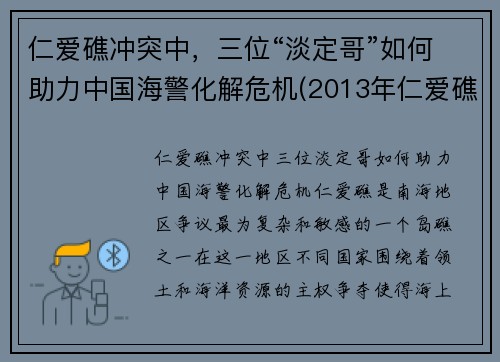 仁爱礁冲突中，三位“淡定哥”如何助力中国海警化解危机(2013年仁爱礁

仁爱礁冲突中三位淡定哥如何助力中国海警化解危机仁爱礁是南海地区争议最为复杂和敏感的一个岛礁之一在这一地区不同国家围绕着领土和海洋资源的主权争夺使得海上